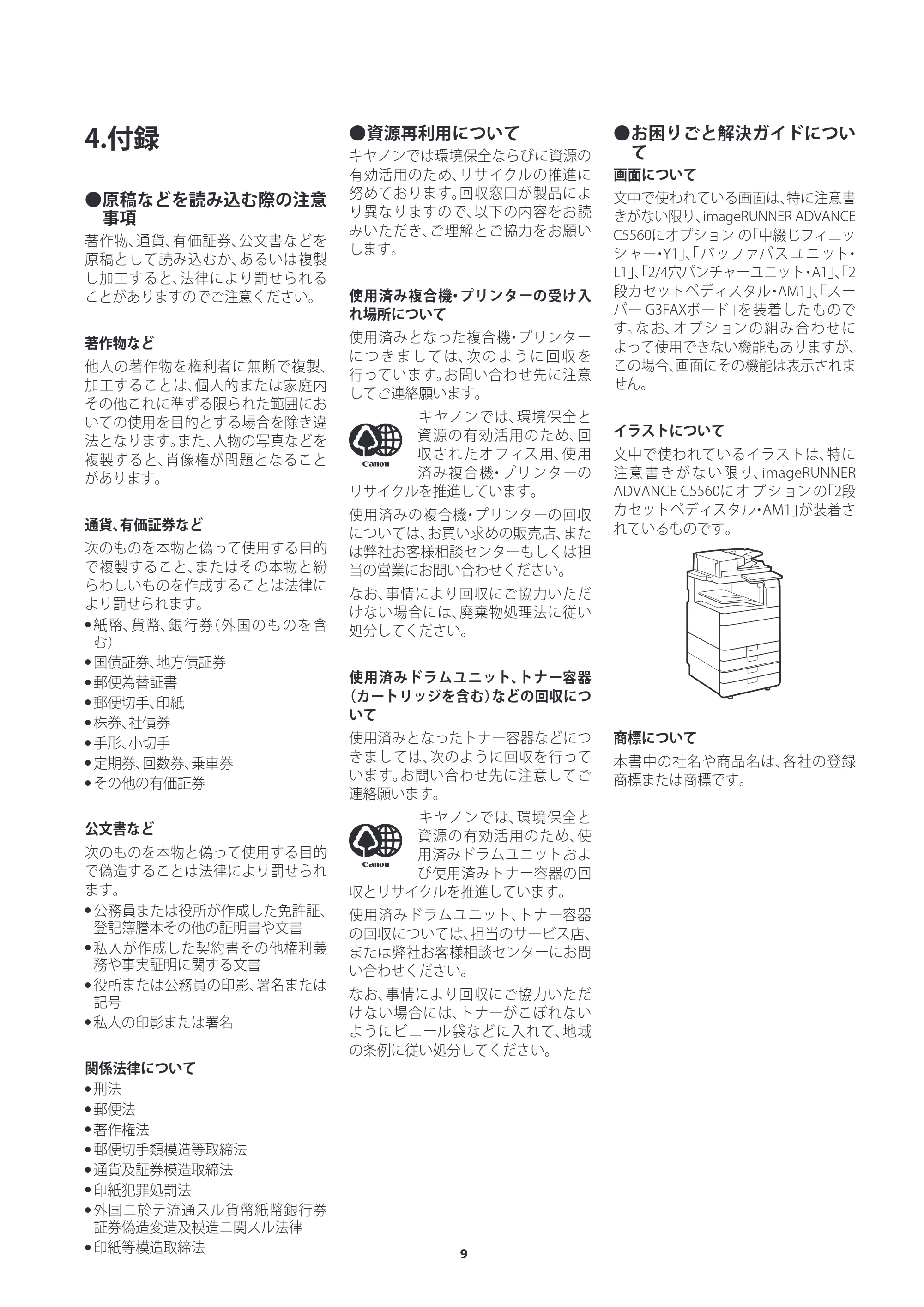 4.付録

●原稿などを読み込む際の注意事項

著作物、通貨、有価証券、公文書などを原稿として読み込むか、あるいは複製し加工すると、法律により罰せられることがありますのでご注意ください。

著作物など

他人の著作物を権利者に無断で複製、加工することは、個人的または家庭内その他これに準ずる限られた範囲においての使用を目的とする場合を除き違法となります。また、人物の写真などを複製すると、肖像権が問題となることがあります。

通貨、有価証券など

次のものを本物と偽って使用する目的で複製すること、またはその本物と紛らわしいものを作成することは法律により罰せられます。

• 紙幣、貨幣、銀行券(外国のものを含む)
• 国債証券、地方債証券
• 郵便為替証書
• 郵便切手、印紙
• 株券、社債券
• 手形、小切手
• 定期券、回数券、乗車券
• その他の有価証券

公文書など

次のものを本物と偽って使用する目的で偽造することは法律により罰せられます。

• 公務員または役所が作成した免許証、登記簿謄本その他の証明書や文書
• 私人が作成した契約書その他権利義務や事実証明に関する文書
• 役所または公務員の印影、署名または記号
• 私人の印影または署名

関係法律について

• 刑法
• 郵便法
• 著作権法
• 郵便切手類模造等取締法
• 通貨及証券模造取締法
• 印紙犯罪処罰法
• 外国ニ於テ流通スル貨幣紙幣銀行券証券偽造変造及模造ニ関スル法律
• 印紙等模造取締法

●資源再利用について

キヤノンでは環境保全ならびに資源の有効活用のため、リサイクルの推進に努めております。回収窓口が製品により異なりますので、以下の内容をお読みいただき、ご理解とご協力をお願いします。

使用済み複合機・プリンターの受け入れ場所について

使用済みとなった複合機・プリンターにつきましては、次のように回収を行っています。お問い合わせ先に注意してご連絡願います。

Canon

キヤノンでは、環境保全と資源の有効活用のため、回収されたオフィス用、使用済み複合機・プリンターのリサイクルを推進しています。

使用済みの複合機・プリンターの回収については、お買い求めの販売店、または弊社お客様相談センターもしくは担当の営業にお問い合わせください。

なお、事情により回収にご協力いただけない場合には、廃棄物処理法に従い処分してください。

使用済みドラムユニット、トナー容器(カートリッジを含む)などの回収について

使用済みとなったトナー容器などにつきましては、次のように回収を行っています。お問い合わせ先に注意してご連絡願います。

Canon

キヤノンでは、環境保全と資源の有効活用のため、使用済みドラムユニットおよび使用済みトナー容器の回収とリサイクルを推進しています。

使用済みドラムユニット、トナー容器の回収については、担当のサービス店、または弊社お客様相談センターにお問い合わせください。

なお、事情により回収にご協力いただけない場合には、トナーがこぼれないようにビニール袋などに入れて、地域の条例に従い処分してください。

●お困りごと解決ガイドについて

画面について

文中で使われている画面は、特に注意書きがない限り、imageRUNNER ADVANCE C5560にオプションの「中綴じフィニッシャー・Y1」、「バッファパスユニット・L1」、「2/4穴パンチャーユニット・A1」、「2段カセットペディスタル・AM1」、「スーパーG3FAXボード」を装着したものです。なお、オプションの組み合わせによって使用できない機能もありますが、この場合、画面にその機能は表示されません。

イラストについて

文中で使われているイラストは、特に注意書きがない限り、imageRUNNER ADVANCE C5560にオプションの「2段カセットペディスタル・AM1」が装着されているものです。

商標について

本書中の社名や商品名は、各社の登録商標または商標です。

9